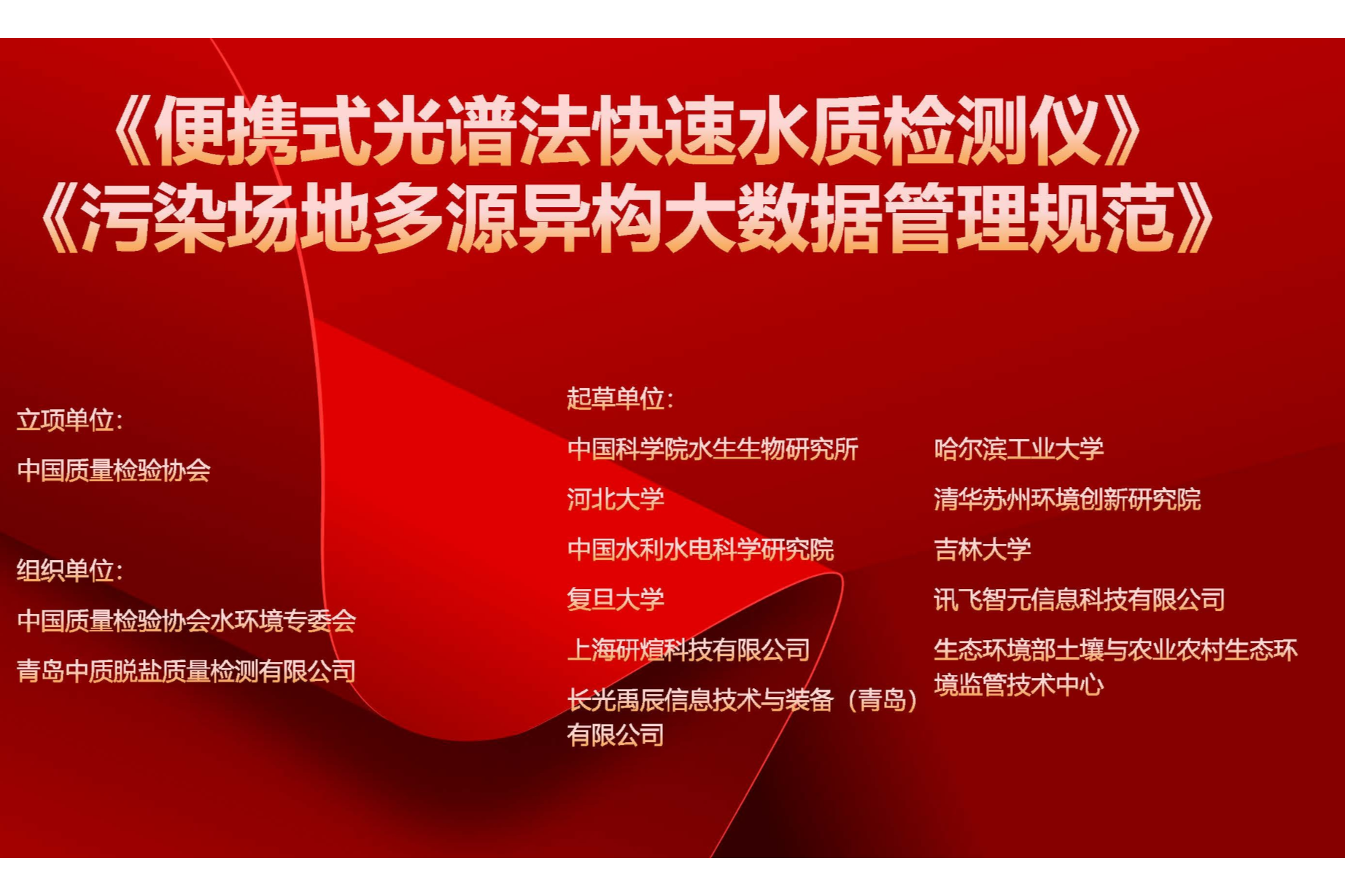 《便携式光谱法快速水质检测仪》
《污染场地多源异构大数据管理规范》

立项单位:

中国质量检验协会

组织单位:

中国质量检验协会水环境专委会

青岛中质脱盐质量检测有限公司

起草单位:

中国科学院水生生物研究所

河北大学

中国水利水电科学研究院

复旦大学

上海研煊科技有限公司

长光禹辰信息技术与装备（青岛）有限公司

哈尔滨工业大学

清华苏州环境创新研究院

吉林大学

讯飞智元信息科技有限公司

生态环境部土壤与农业农村生态环境监管技术中心